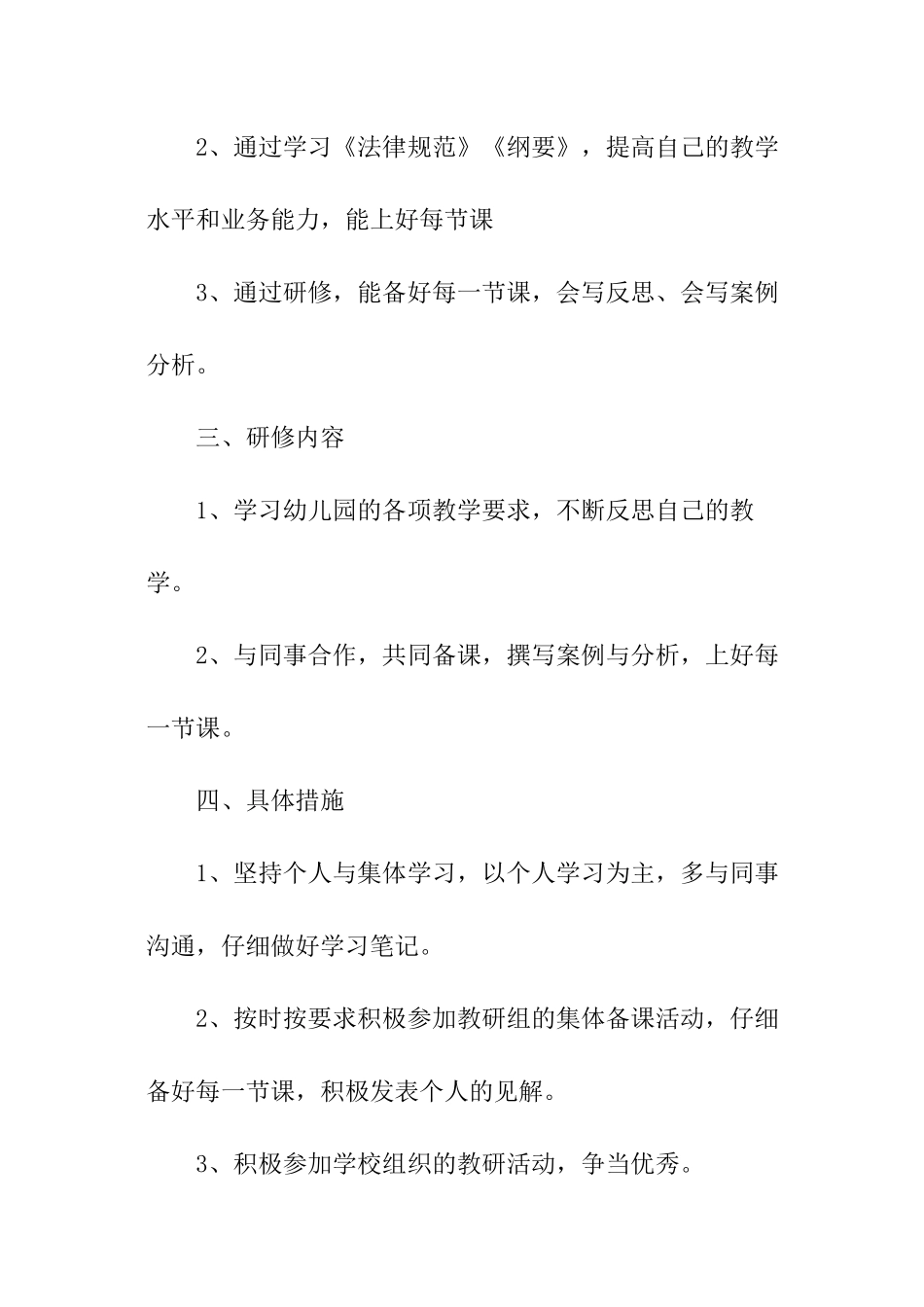 2、通过学习《法律规范》《纲要》，提高自己的教学水平和业务能力，能上好每节课

3、通过研修，能备好每一节课，会写反思、会写案例分析。

三、研修内容

1、学习幼儿园的各项教学要求，不断反思自己的教学。

2、与同事合作，共同备课，撰写案例与分析，上好每一节课。

四、具体措施

1、坚持个人与集体学习，以个人学习为主，多与同事沟通，仔细做好学习笔记。

2、按时按要求积极参加教研组的集体备课活动，仔细备好每一节课，积极发表个人的见解。

3、积极参加学校组织的教研活动，争当优秀。